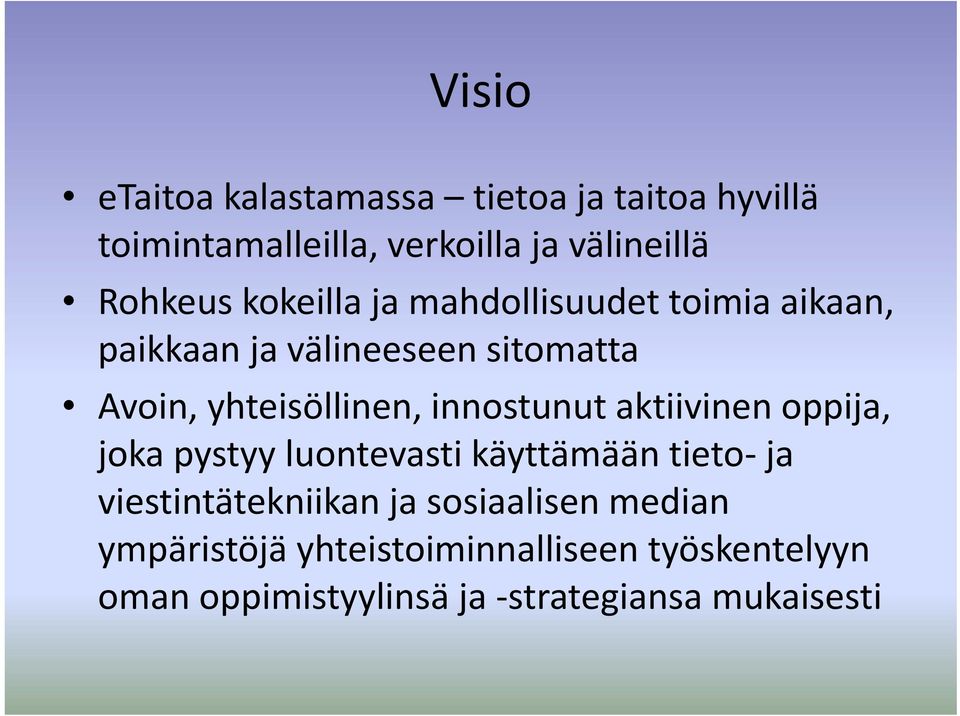 Visio

• eTaitoa kalastamassa – tietoa ja taitoa hyvillä toimintamalleilla, verkoilla ja välineillä

• Rohkeus kokeilla ja mahdollisuudet toimia aikaan, paikkaan ja välineeseen sitomatta

• Avoin, yhteisöllinen, innostunut aktiivinen oppija, joka pystyy luontevasti käyttämään tieto- ja viestintätekniikan ja sosiaalisen median ympäristöjä yhteistoiminnalliseen työskentelyyn oman oppimistyylinsä ja -strategiansa mukaisesti